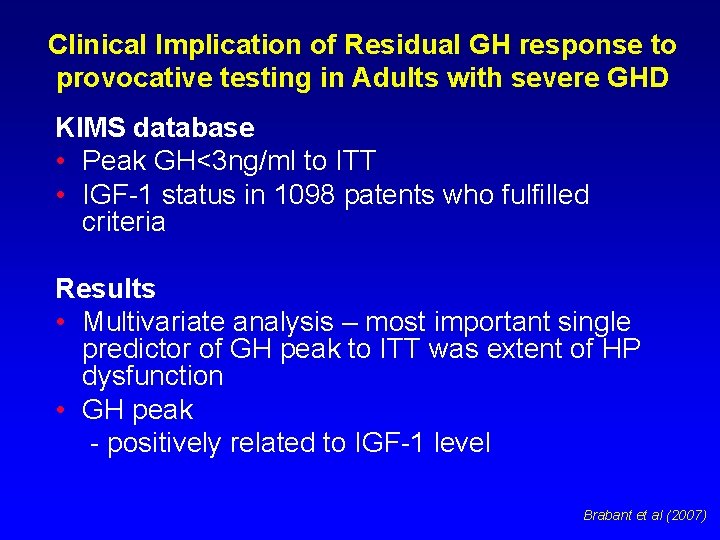 Clinical Implication of Residual GH response to provocative testing in Adults with severe GHD

KIMS database
• Peak GH<3ng/ml to ITT
• IGF-1 status in 1098 patents who fulfilled criteria

Results
• Multivariate analysis – most important single predictor of GH peak to ITT was extent of HP dysfunction
• GH peak
- positively related to IGF-1 level

Brabant et al (2007)